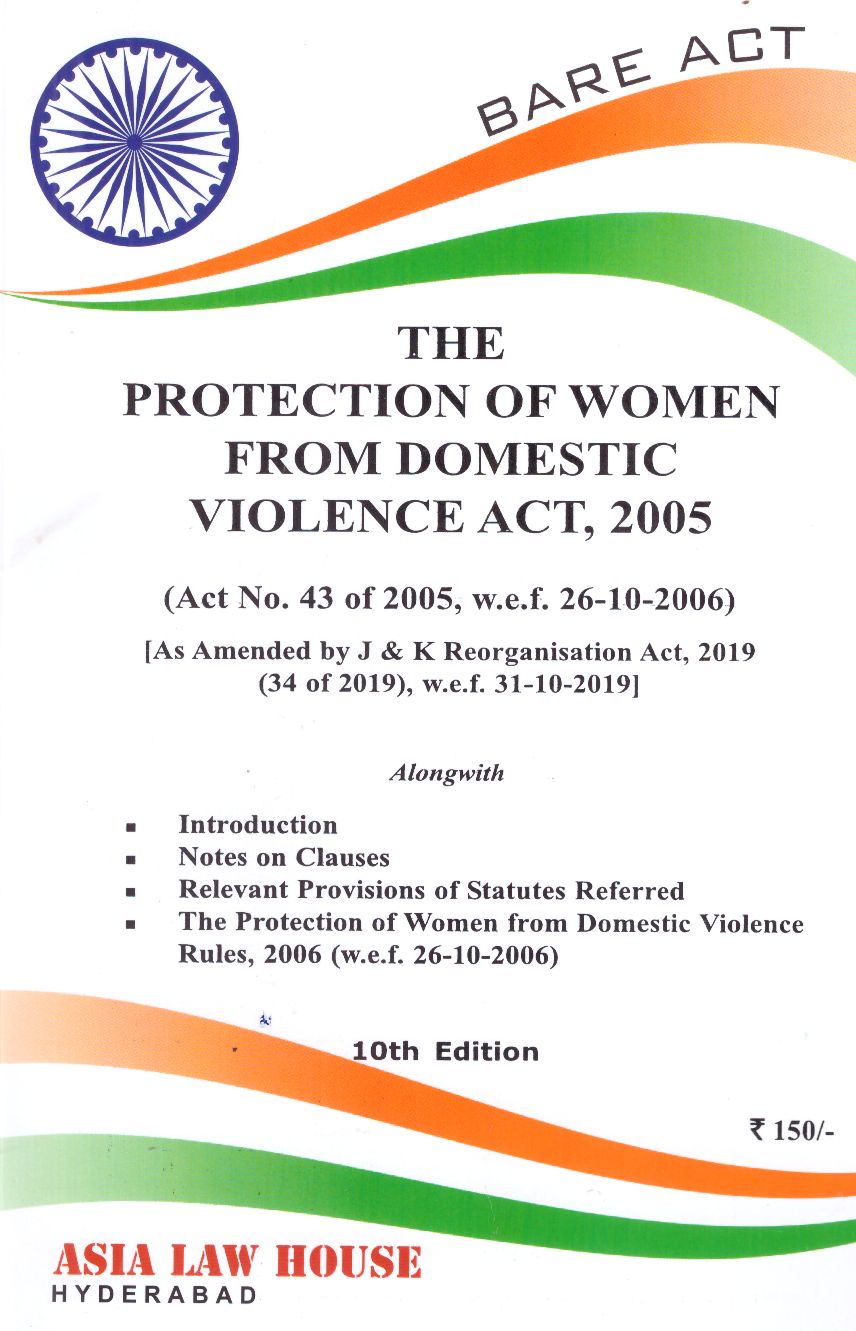 BARE ACT

THE
PROTECTION OF WOMEN
FROM DOMESTIC
VIOLENCE ACT, 2005

(Act No. 43 of 2005, w.e.f. 26-10-2006)

[As Amended by J & K Reorganisation Act, 2019
(34 of 2019), w.e.f. 31-10-2019]

Alongwith

• Introduction
• Notes on Clauses
• Relevant Provisions of Statutes Referred
• The Protection of Women from Domestic Violence Rules, 2006 (w.e.f. 26-10-2006)

10th Edition

₹ 150/-

ASIA LAW HOUSE
HYDERABAD